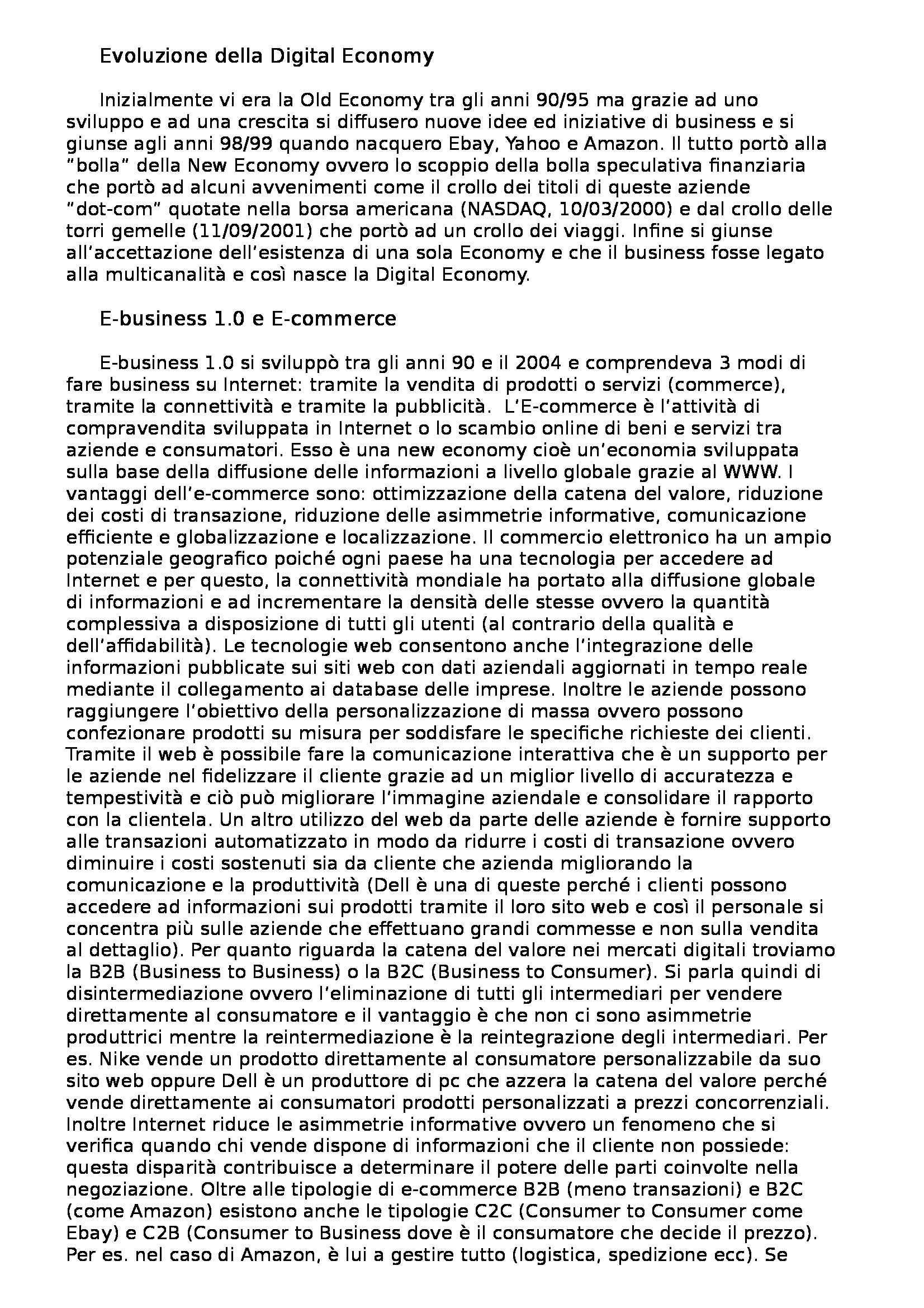 Evoluzione della Digital Economy

Inizialmente vi era la Old Economy tra gli anni 90/95 ma grazie ad uno sviluppo e ad una crescita si diffusero nuove idee ed iniziative di business e si giunse agli anni 98/99 quando nacquero Ebay, Yahoo e Amazon. Il tutto portò alla "bolla" della New Economy ovvero lo scoppio della bolla speculativa finanziaria che portò ad alcuni avvenimenti come il crollo dei titoli di queste aziende "dot-com" quotate nella borsa americana (NASDAQ, 10/03/2000) e dal crollo delle torri gemelle (11/09/2001) che portò ad un crollo dei viaggi. Infine si giunse all'accettazione dell'esistenza di una sola Economy e che il business fosse legato alla multicanalità e così nasce la Digital Economy.

E-business 1.0 e E-commerce

E-business 1.0 si sviluppò tra gli anni 90 e il 2004 e comprendeva 3 modi di fare business su Internet: tramite la vendita di prodotti o servizi (commerce), tramite la connettività e tramite la pubblicità. L'E-commerce è l'attività di compravendita sviluppata in Internet o lo scambio online di beni e servizi tra aziende e consumatori. Esso è una new economy cioè un'economia sviluppata sulla base della diffusione delle informazioni a livello globale grazie al WWW. I vantaggi dell'e-commerce sono: ottimizzazione della catena del valore, riduzione dei costi di transazione, riduzione delle asimmetrie informative, comunicazione efficiente e globalizzazione e localizzazione. Il commercio elettronico ha un ampio potenziale geografico poiché ogni paese ha una tecnologia per accedere ad Internet e per questo, la connettività mondiale ha portato alla diffusione globale di informazioni e ad incrementare la densità delle stesse ovvero la quantità complessiva a disposizione di tutti gli utenti (al contrario della qualità e dell'affidabilità). Le tecnologie web consentono anche l'integrazione delle informazioni pubblicate sui siti web con dati aziendali aggiornati in tempo reale mediante il collegamento ai database delle imprese. Inoltre le aziende possono raggiungere l'obiettivo della personalizzazione di massa ovvero possono confezionare prodotti su misura per soddisfare le specifiche richieste dei clienti. Tramite il web è possibile fare la comunicazione interattiva che è un supporto per le aziende nel fidelizzare il cliente grazie ad un miglior livello di accuratezza e tempestività e ciò può migliorare l'immagine aziendale e consolidare il rapporto con la clientela. Un altro utilizzo del web da parte delle aziende è fornire supporto alle transazioni automatizzato in modo da ridurre i costi di transazione ovvero diminuire i costi sostenuti sia da cliente che azienda migliorando la comunicazione e la produttività (Dell è una di queste perché i clienti possono accedere ad informazioni sui prodotti tramite il loro sito web e così il personale si concentra più sulle aziende che effettuano grandi commesse e non sulla vendita al dettaglio). Per quanto riguarda la catena del valore nei mercati digitali troviamo la B2B (Business to Business) o la B2C (Business to Consumer). Si parla quindi di disintermediazione ovvero l'eliminazione di tutti gli intermediari per vendere direttamente al consumatore e il vantaggio è che non ci sono asimmetrie produttrici mentre la reintermediazione è la reintegrazione degli intermediari. Per es. Nike vende un prodotto direttamente al consumatore personalizzabile da suo sito web oppure Dell è un produttore di pc che azzera la catena del valore perché vende direttamente ai consumatori prodotti personalizzati a prezzi concorrenziali. Inoltre Internet riduce le asimmetrie informative ovvero un fenomeno che si verifica quando chi vende dispone di informazioni che il cliente non possiede: questa disparità contribuisce a determinare il potere delle parti coinvolte nella negoziazione. Oltre alle tipologie di e-commerce B2B (meno transazioni) e B2C (come Amazon) esistono anche le tipologie C2C (Consumer to Consumer come Ebay) e C2B (Consumer to Business dove è il consumatore che decide il prezzo). Per es. nel caso di Amazon, è lui a gestire tutto (logistica, spedizione ecc). Se